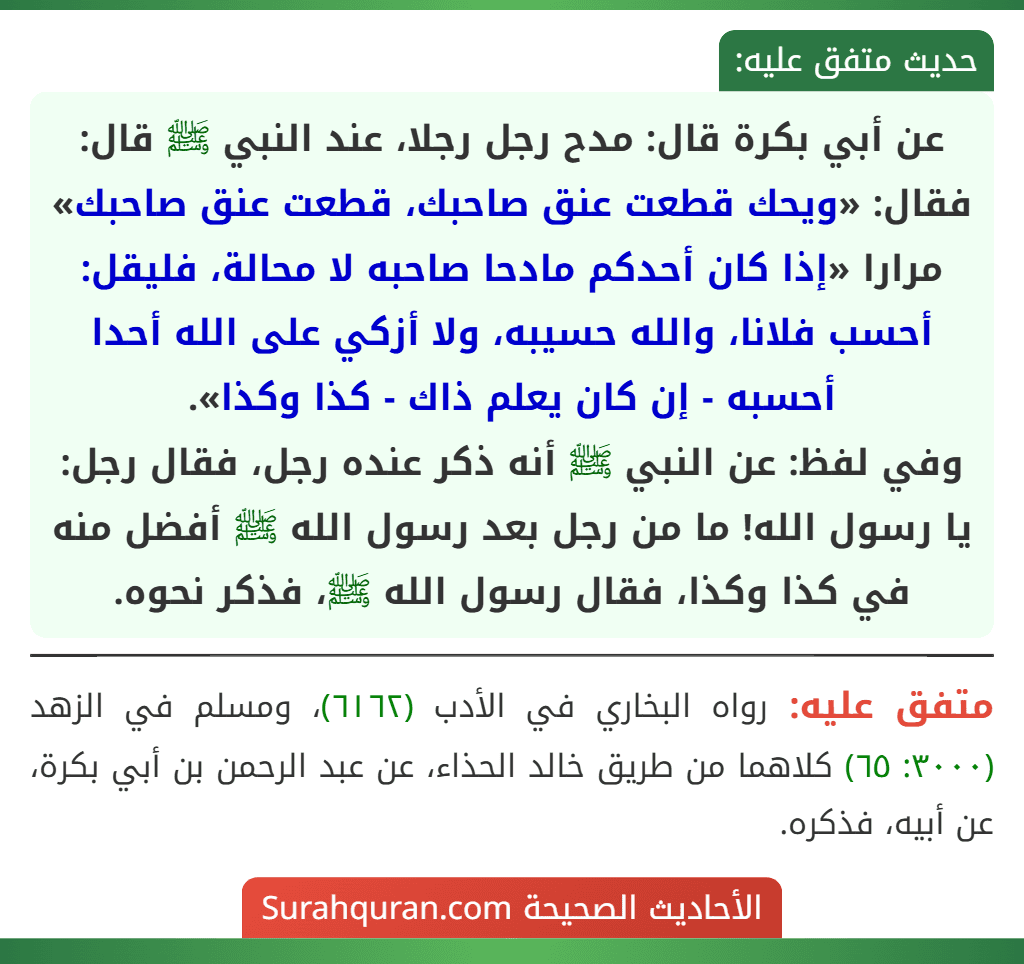 حديث متفق عليه:

عن أبي بكرة قال: مدح رجل رجلا، عند النبي ﷺ قال: فقال: «ويحك قطعت عنق صاحبك، قطعت عنق صاحبك» مرارا «إذا كان أحدكم مادحا صاحبه لا محالة، فليقل: أحسب فلانا، والله حسيبه، ولا أزكي على الله أحدا أحسبه - إن كان يعلم ذاك - كذا وكذا».
وفي لفظ: عن النبي ﷺ أنه ذكر عنده رجل، فقال رجل: يا رسول الله! ما من رجل بعد رسول الله ﷺ أفضل منه في كذا وكذا، فقال رسول الله ﷺ، فذكر نحوه.

متفق عليه: رواه البخاري في الأدب (٦١٦٢)، ومسلم في الزهد (٣٠٠٠: ٦٥) كلاهما من طريق خالد الحذاء، عن عبد الرحمن بن أبي بكرة، عن أبيه، فذكره.

الأحاديث الصحيحة Surahquran.com